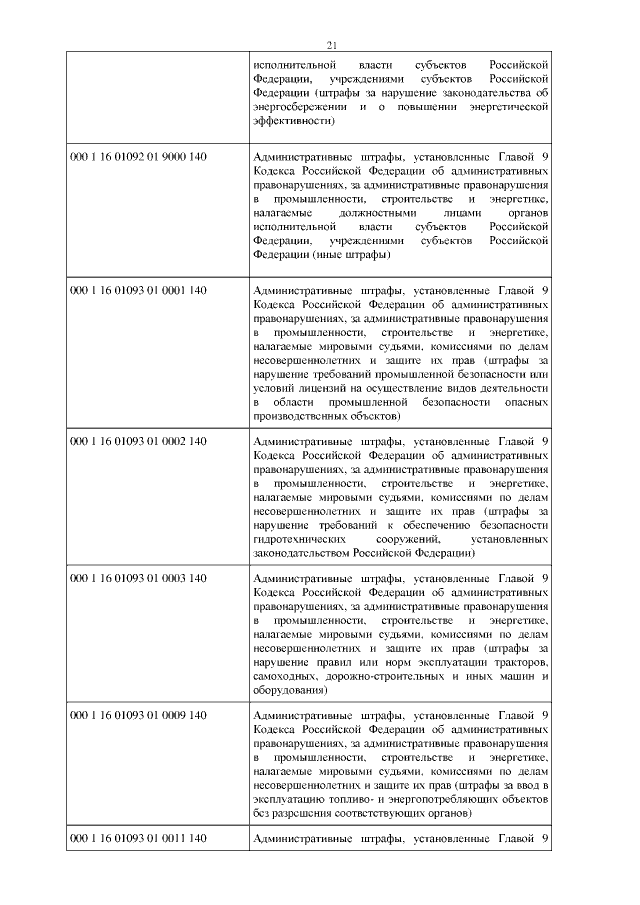 21

| | |
|---|---|
| | исполнительной власти субъектов Российской Федерации, учреждениями субъектов Российской Федерации (штрафы за нарушение законодательства об энергосбережении и о повышении энергетической эффективности) |
| 000 1 16 01092 01 9000 140 | Административные штрафы, установленные Главой 9 Кодекса Российской Федерации об административных правонарушениях, за административные правонарушения в промышленности, строительстве и энергетике, налагаемые должностными лицами органов исполнительной власти субъектов Российской Федерации, учреждениями субъектов Российской Федерации (иные штрафы) |
| 000 1 16 01093 01 0001 140 | Административные штрафы, установленные Главой 9 Кодекса Российской Федерации об административных правонарушениях, за административные правонарушения в промышленности, строительстве и энергетике, налагаемые мировыми судьями, комиссиями по делам несовершеннолетних и защите их прав (штрафы за нарушение требований промышленной безопасности или условий лицензий на осуществление видов деятельности в области промышленной безопасности опасных производственных объектов) |
| 000 1 16 01093 01 0002 140 | Административные штрафы, установленные Главой 9 Кодекса Российской Федерации об административных правонарушениях, за административные правонарушения в промышленности, строительстве и энергетике, налагаемые мировыми судьями, комиссиями по делам несовершеннолетних и защите их прав (штрафы за нарушение требований к обеспечению безопасности гидротехнических сооружений, установленных законодательством Российской Федерации) |
| 000 1 16 01093 01 0003 140 | Административные штрафы, установленные Главой 9 Кодекса Российской Федерации об административных правонарушениях, за административные правонарушения в промышленности, строительстве и энергетике, налагаемые мировыми судьями, комиссиями по делам несовершеннолетних и защите их прав (штрафы за нарушение правил или норм эксплуатации тракторов, самоходных, дорожно-строительных и иных машин и оборудования) |
| 000 1 16 01093 01 0009 140 | Административные штрафы, установленные Главой 9 Кодекса Российской Федерации об административных правонарушениях, за административные правонарушения в промышленности, строительстве и энергетике, налагаемые мировыми судьями, комиссиями по делам несовершеннолетних и защите их прав (штрафы за ввод в эксплуатацию топливо- и энергопотребляющих объектов без разрешения соответствующих органов) |
| 000 1 16 01093 01 0011 140 | Административные штрафы, установленные Главой 9 |